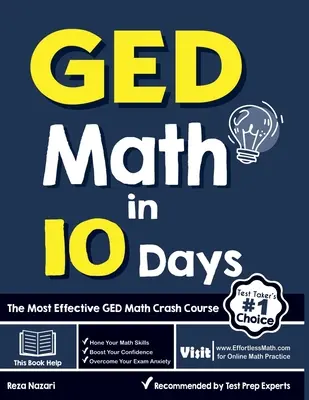 GED

Math

in

10 Days

The Most Effective GED Math Crash Course

Test Taker's
#1
Choice

This Book Help

✓ Hone Your Math Skills
✓ Boost Your Confidence
✓ Overcome Your Exam Anxiety

Visit www.EffortlessMath.com for Online Math Practice

Reza Nazari

✓ Recommended by Test Prep Experts